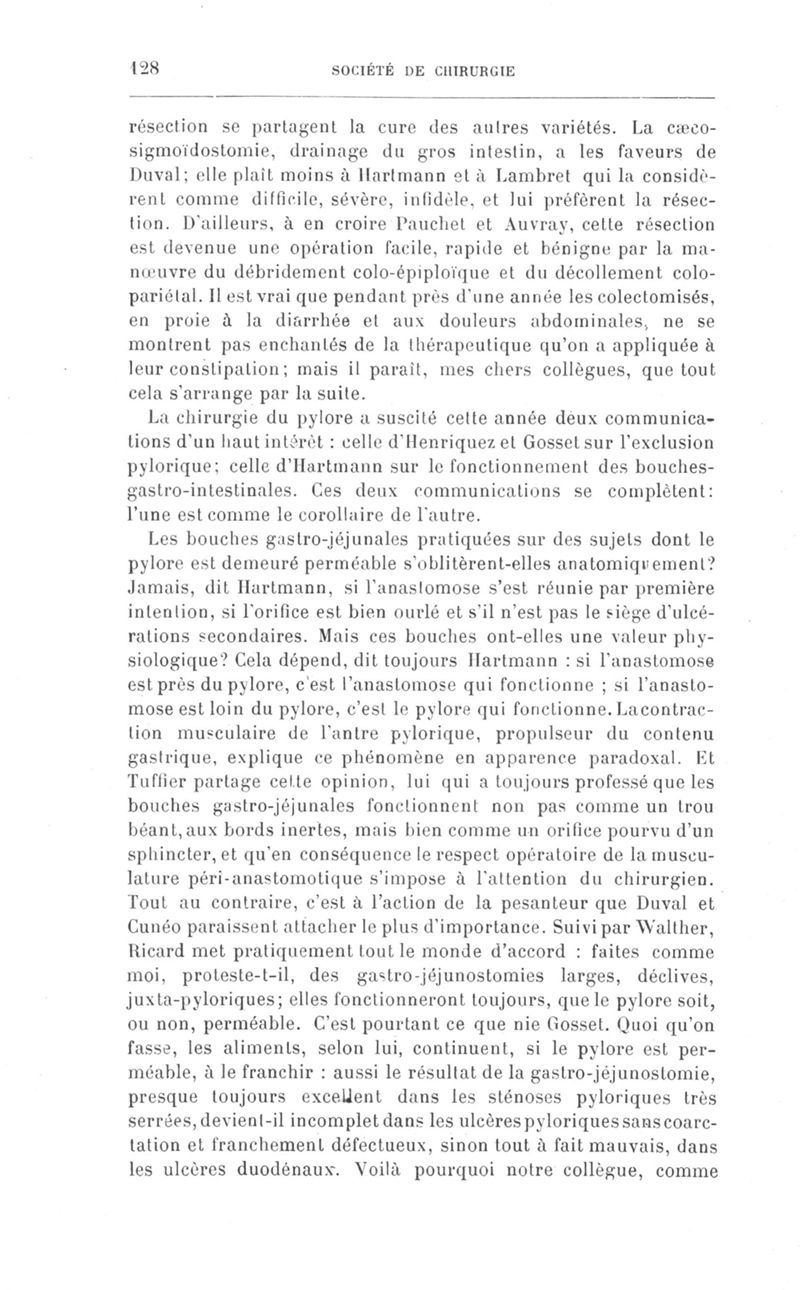 128 SOCIÉTÉ DE CHIRURGIE

résection se partagent la cure des autres variétés. La cæco-sigmoïdostomie, drainage du gros intestin, a les faveurs de Duval; elle plaît moins à Hartmann et à Lambret qui la considèrent comme difficile, sévère, infidèle, et lui préfèrent la résection. D'ailleurs, à en croire Pauchet et Auvray, cette résection est devenue une opération facile, rapide et bénigne par la manœuvre du débridement colo-épiploïque et du décollement colo-pariétal. Il est vrai que pendant près d'une année les colectomisés, en proie à la diarrhée et aux douleurs abdominales, ne se montrent pas enchantés de la thérapeutique qu'on a appliquée à leur constipation; mais il paraît, mes chers collègues, que tout cela s'arrange par la suite.

La chirurgie du pylore a suscité cette année deux communications d'un haut intérêt : celle d'Henriquez et Gosset sur l'exclusion pylorique; celle d'Hartmann sur le fonctionnement des bouches-gastro-intestinales. Ces deux communications se complètent: l'une est comme le corollaire de l'autre.

Les bouches gastro-jéjunales pratiquées sur des sujets dont le pylore est demeuré perméable s'oblitèrent-elles anatomiquement? Jamais, dit Hartmann, si l'anastomose s'est réunie par première intention, si l'orifice est bien ourlé et s'il n'est pas le siège d'ulcérations secondaires. Mais ces bouches ont-elles une valeur physiologique? Cela dépend, dit toujours Hartmann : si l'anastomose est près du pylore, c'est l'anastomose qui fonctionne ; si l'anastomose est loin du pylore, c'est le pylore qui fonctionne. La contraction musculaire de l'antre pylorique, propulseur du contenu gastrique, explique ce phénomène en apparence paradoxal. Et Tuffier partage cette opinion, lui qui a toujours professé que les bouches gastro-jéjunales fonctionnent non pas comme un trou béant, aux bords inertes, mais bien comme un orifice pourvu d'un sphincter, et qu'en conséquence le respect opératoire de la musculature péri-anastomotique s'impose à l'attention du chirurgien. Tout au contraire, c'est à l'action de la pesanteur que Duval et Cunéo paraissent attacher le plus d'importance. Suivi par Walther, Ricard met pratiquement tout le monde d'accord : faites comme moi, proteste-t-il, des gastro-jéjunostomies larges, déclives, juxta-pyloriques; elles fonctionneront toujours, que le pylore soit, ou non, perméable. C'est pourtant ce que nie Gosset. Quoi qu'on fasse, les aliments, selon lui, continuent, si le pylore est perméable, à le franchir : aussi le résultat de la gastro-jéjunostomie, presque toujours excellent dans les sténoses pyloriques très serrées, devient-il incomplet dans les ulcères pyloriques sans coarctation et franchement défectueux, sinon tout à fait mauvais, dans les ulcères duodénaux. Voilà pourquoi notre collègue, comme